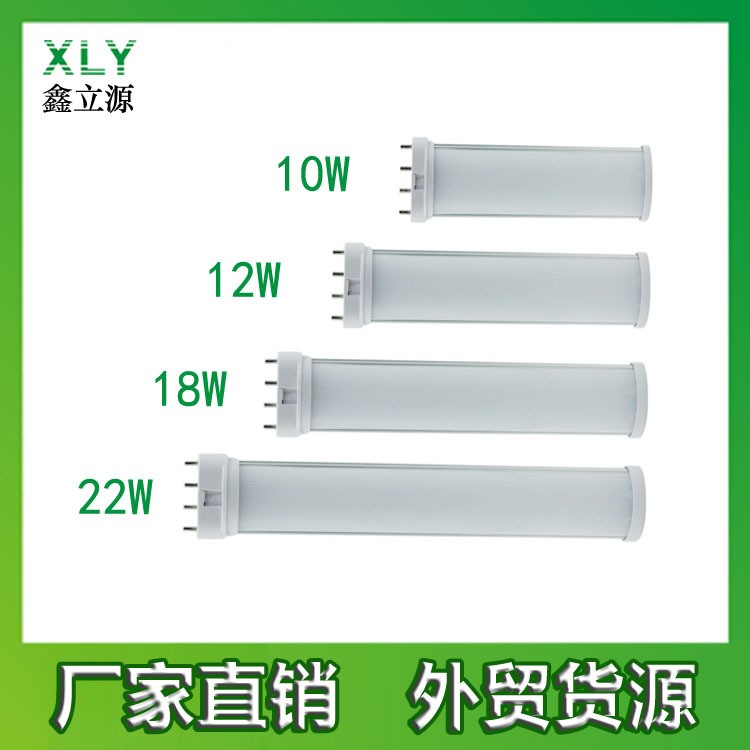 XLY
鑫立源

10W

12W

18W

22W

厂家直销 外贸货源